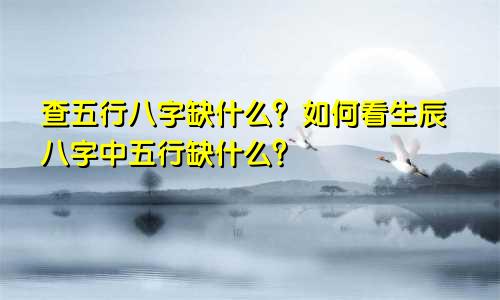 查五行八字缺什么？如何看生辰八字中五行缺什么？